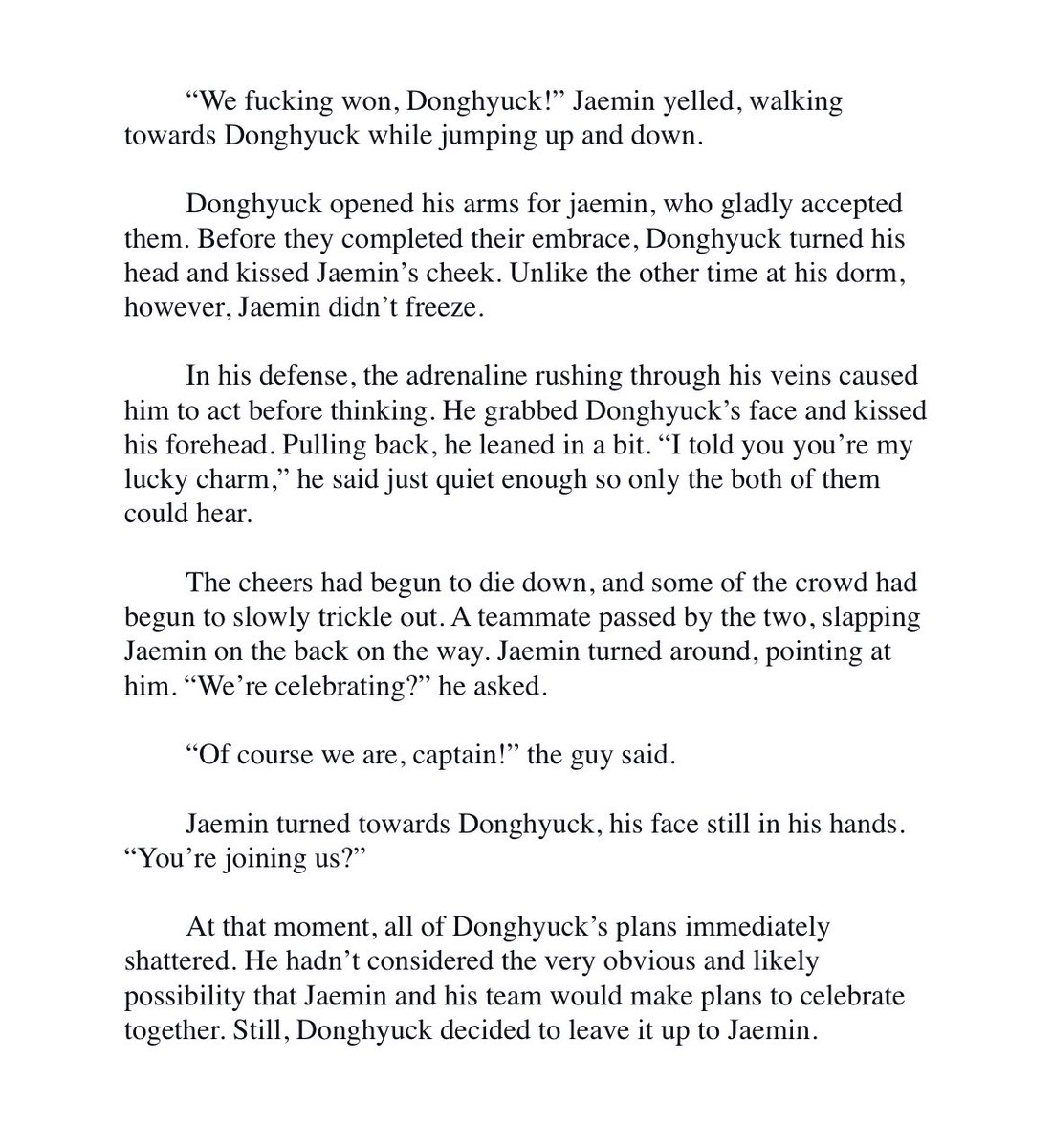 "We fucking won, Donghyuck!" Jaemin yelled, walking towards Donghyuck while jumping up and down.

Donghyuck opened his arms for jaemin, who gladly accepted them. Before they completed their embrace, Donghyuck turned his head and kissed Jaemin's cheek. Unlike the other time at his dorm, however, Jaemin didn't freeze.

In his defense, the adrenaline rushing through his veins caused him to act before thinking. He grabbed Donghyuck's face and kissed his forehead. Pulling back, he leaned in a bit. "I told you you're my lucky charm," he said just quiet enough so only the both of them could hear.

The cheers had begun to die down, and some of the crowd had begun to slowly trickle out. A teammate passed by the two, slapping Jaemin on the back on the way. Jaemin turned around, pointing at him. "We're celebrating?" he asked.

"Of course we are, captain!" the guy said.

Jaemin turned towards Donghyuck, his face still in his hands. "You're joining us?"

At that moment, all of Donghyuck's plans immediately shattered. He hadn't considered the very obvious and likely possibility that Jaemin and his team would make plans to celebrate together. Still, Donghyuck decided to leave it up to Jaemin.